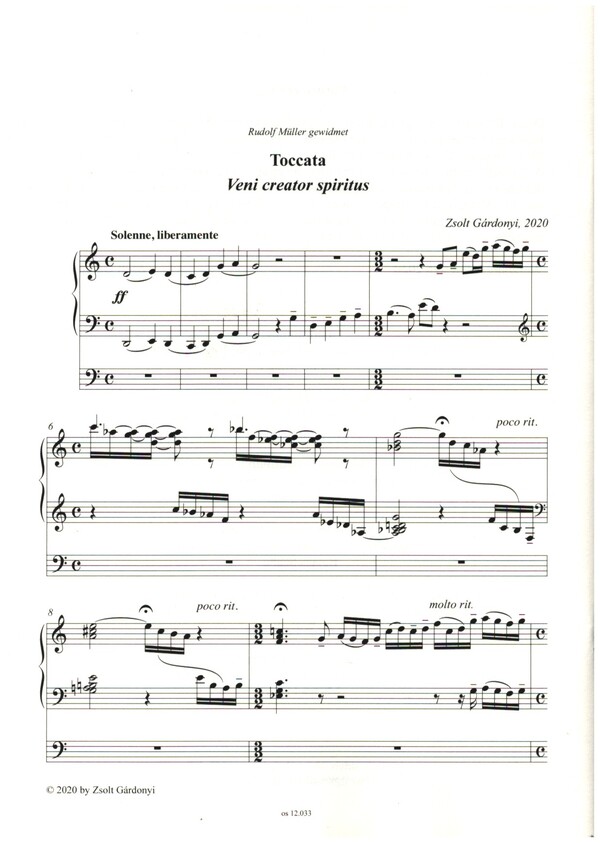 Rudolf Müller gewidmet

Toccata

Veni creator spiritus

Zsolt Gárdonyi, 2020

Solenne, liberamente

ff

6

poco rit.

8

poco rit.

molto rit.

© 2020 by Zsolt Gárdonyi

os 12.033